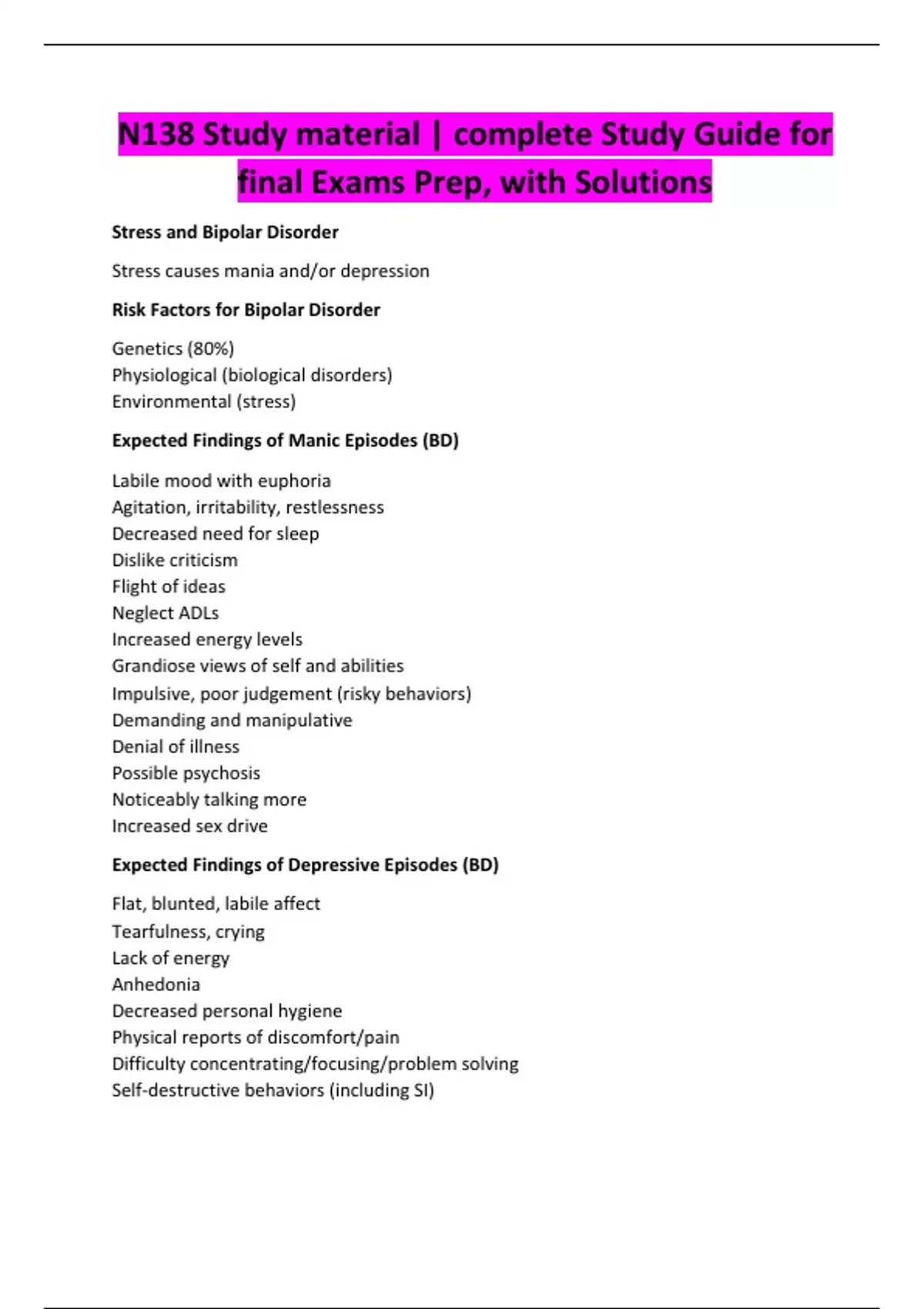 N138 Study material | complete Study Guide for final Exams Prep, with Solutions

Stress and Bipolar Disorder

Stress causes mania and/or depression

Risk Factors for Bipolar Disorder

Genetics (80%)
Physiological (biological disorders)
Environmental (stress)

Expected Findings of Manic Episodes (BD)

Labile mood with euphoria
Agitation, irritability, restlessness
Decreased need for sleep
Dislike criticism
Flight of ideas
Neglect ADLs
Increased energy levels
Grandiose views of self and abilities
Impulsive, poor judgement (risky behaviors)
Demanding and manipulative
Denial of illness
Possible psychosis
Noticeably talking more
Increased sex drive

Expected Findings of Depressive Episodes (BD)

Flat, blunted, labile affect
Tearfulness, crying
Lack of energy
Anhedonia
Decreased personal hygiene
Physical reports of discomfort/pain
Difficulty concentrating/focusing/problem solving
Self-destructive behaviors (including SI)